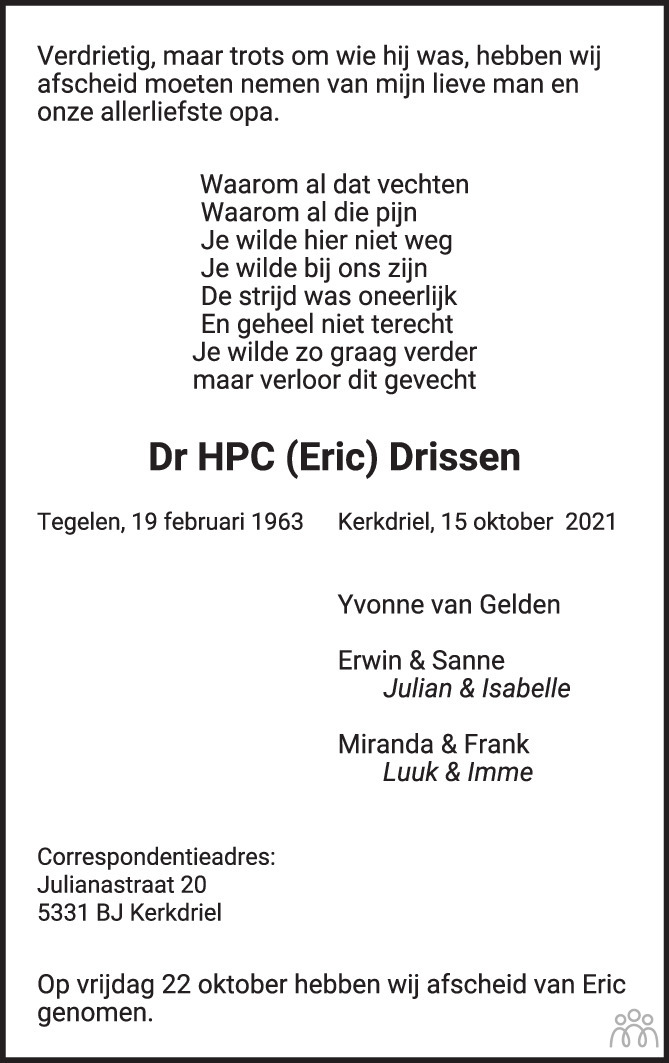 Verdrietig, maar trots om wie hij was, hebben wij afscheid moeten nemen van mijn lieve man en onze allerliefste opa.

Waarom al dat vechten
Waarom al die pijn
Je wilde hier niet weg
Je wilde bij ons zijn
De strijd was oneerlijk
En geheel niet terecht
Je wilde zo graag verder
maar verloor dit gevecht

Dr HPC (Eric) Drissen

Tegelen, 19 februari 1963 Kerkdriel, 15 oktober 2021

Yvonne van Gelden

Erwin & Sanne
Julian & Isabelle

Miranda & Frank
Luuk & Imme

Correspondentieadres:
Julianastraat 20
5331 BJ Kerkdriel

Op vrijdag 22 oktober hebben wij afscheid van Eric genomen.